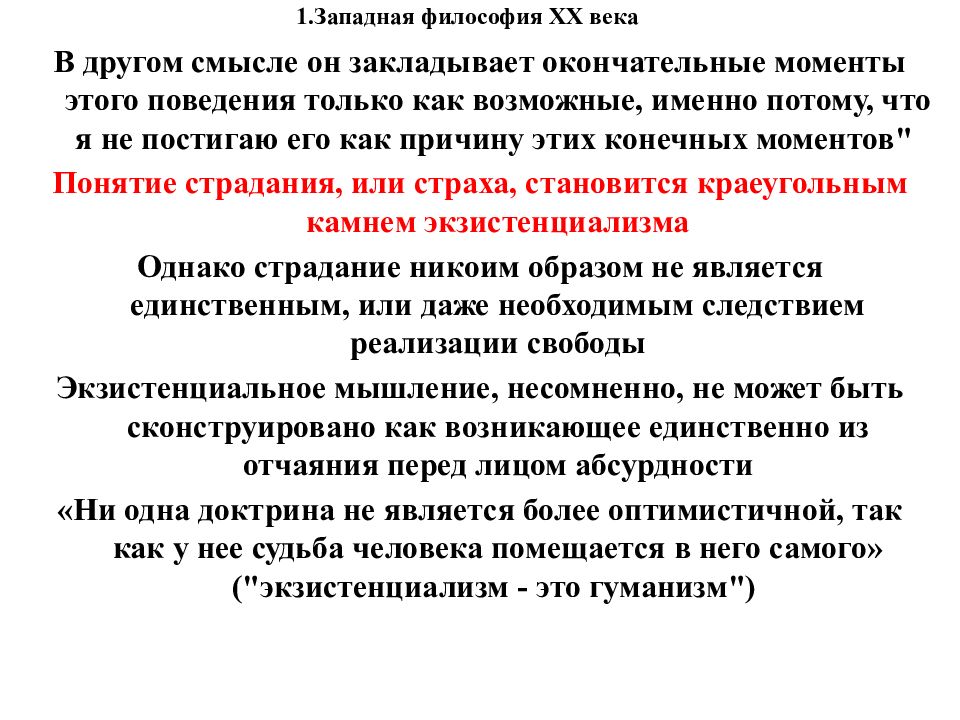 1.Западная философия XX века

В другом смысле он закладывает окончательные моменты этого поведения только как возможные, именно потому, что я не постигаю его как причину этих конечных моментов"

Понятие страдания, или страха, становится краеугольным камнем экзистенциализма

Однако страдание никоим образом не является единственным, или даже необходимым следствием реализации свободы

Экзистенциальное мышление, несомненно, не может быть сконструировано как возникающее единственно из отчаяния перед лицом абсурдности

«Ни одна доктрина не является более оптимистичной, так как у нее судьба человека помещается в него самого» ("экзистенциализм - это гуманизм")